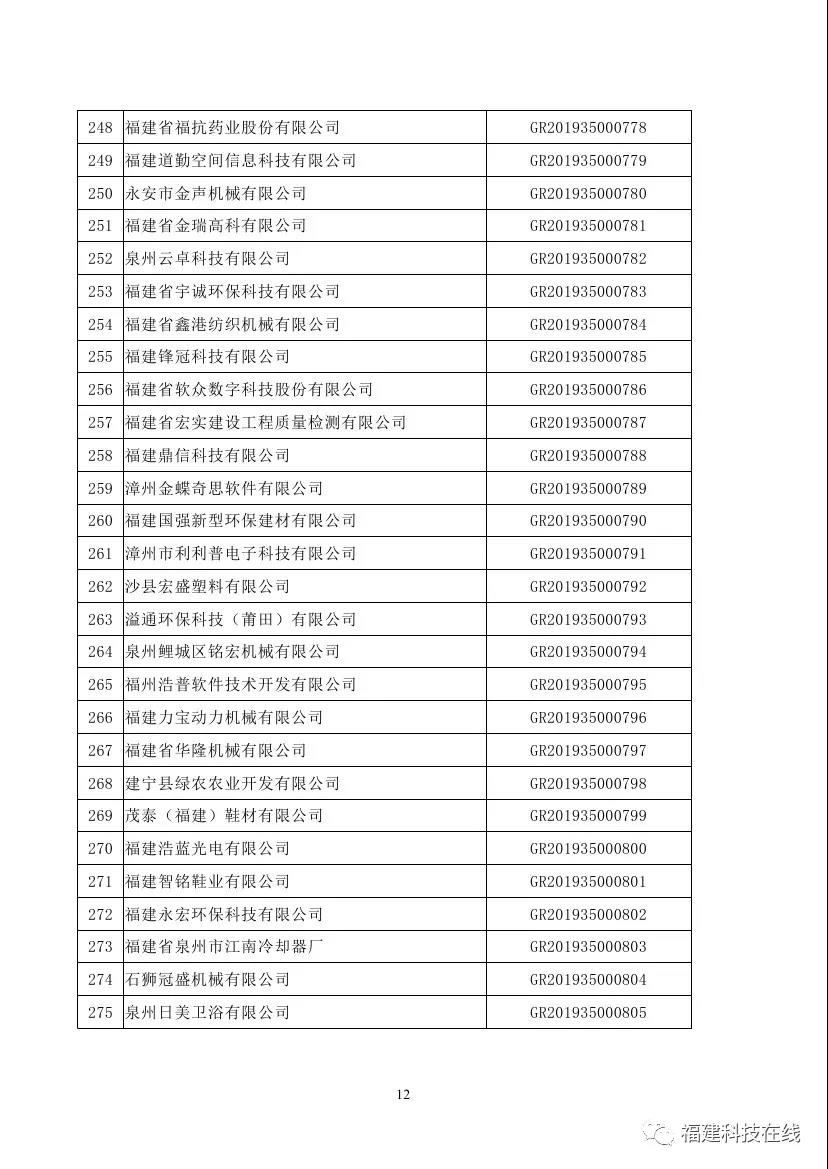 | 248 | 福建省福抗药业股份有限公司 | GR201935000778 |
|---|---|---|
| 249 | 福建道勤空间信息科技有限公司 | GR201935000779 |
| 250 | 永安市金声机械有限公司 | GR201935000780 |
| 251 | 福建省金瑞高科有限公司 | GR201935000781 |
| 252 | 泉州云卓科技有限公司 | GR201935000782 |
| 253 | 福建省宇诚环保科技有限公司 | GR201935000783 |
| 254 | 福建省鑫港纺织机械有限公司 | GR201935000784 |
| 255 | 福建锋冠科技有限公司 | GR201935000785 |
| 256 | 福建省软众数字科技股份有限公司 | GR201935000786 |
| 257 | 福建省宏实建设工程质量检测有限公司 | GR201935000787 |
| 258 | 福建鼎信科技有限公司 | GR201935000788 |
| 259 | 漳州金蝶奇思软件有限公司 | GR201935000789 |
| 260 | 福建国强新型环保建材有限公司 | GR201935000790 |
| 261 | 漳州市利利普电子科技有限公司 | GR201935000791 |
| 262 | 沙县宏盛塑料有限公司 | GR201935000792 |
| 263 | 溢通环保科技（莆田）有限公司 | GR201935000793 |
| 264 | 泉州鲤城区铭宏机械有限公司 | GR201935000794 |
| 265 | 福州浩普软件技术开发有限公司 | GR201935000795 |
| 266 | 福建力宝动力机械有限公司 | GR201935000796 |
| 267 | 福建省华隆机械有限公司 | GR201935000797 |
| 268 | 建宁县绿农农业开发有限公司 | GR201935000798 |
| 269 | 茂泰（福建）鞋材有限公司 | GR201935000799 |
| 270 | 福建浩蓝光电有限公司 | GR201935000800 |
| 271 | 福建智铭鞋业有限公司 | GR201935000801 |
| 272 | 福建永宏环保科技有限公司 | GR201935000802 |
| 273 | 福建省泉州市江南冷却器厂 | GR201935000803 |
| 274 | 石狮冠盛机械有限公司 | GR201935000804 |
| 275 | 泉州日美卫浴有限公司 | GR201935000805 |

12

福建科技在线